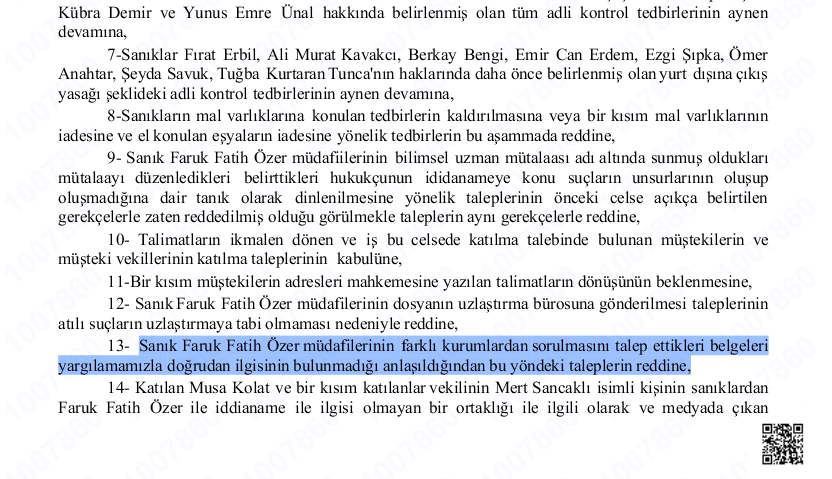 Kübra Demir ve Yunus Emre Ünal hakkında belirlenmiş olan tüm adli kontrol tedbirlerinin aynen devamına,

7-Sanıklar Fırat Erbil, Ali Murat Kavakcı, Berkay Bengi, Emir Can Erdem, Ezgi Şıpka, Ömer Anahtar, Şeyda Savuk, Tuğba Kurtaran Tunca'nın haklarında daha önce belirlenmiş olan yurt dışına çıkış yasağı şeklideki adli kontrol tedbirlerinin aynen devamına,

8-Sanıkların mal varlıklarına konulan tedbirlerin kaldırılmasına veya bir kısım mal varlıklarının iadesine ve el konulan eşyaların iadesine yönelik tedbirlerin bu aşammada reddine,

9- Sanık Faruk Fatih Özer müdafiilerinin bilimsel uzman mütalaası adı altında sunmuş oldukları mütalaayı düzenledikleri belirttikleri hukukçunun ididanameye konu suçların unsurlarının oluşup oluşmadığına dair tanık olarak dinlenilmesine yönelik taleplerinin önceki celse açıkça belirtilen gerekçelerle zaten reddedilmiş olduğu görülmekle taleplerin aynı gerekçelerle reddine,

10- Talimatların ikmalen dönen ve iş bu celsede katılma talebinde bulunan müştekilerin ve müşteki vekillerinin katılma taleplerinin kabulüne,

11-Bir kısım müştekilerin adresleri mahkemesine yazılan talimatların dönüşünün beklenmesine,

12- Sanık Faruk Fatih Özer müdafilerinin dosyanın uzlaştırma bürosuna gönderilmesi taleplerinin atılı suçların uzlaştırmaya tabi olmaması nedeniyle reddine,

13- Sanık Faruk Fatih Özer müdafilerinin farklı kurumlardan sorulmasını talep ettikleri belgeleri yargılamamızla doğrudan ilgisinin bulunmadığı anlaşıldığından bu yöndeki taleplerin reddine,

14- Katılan Musa Kolat ve bir kısım katılanlar vekilinin Mert Sancaklı isimli kişinin sanıklardan Faruk Fatih Özer ile iddianame ile ilgisi olmayan bir ortaklığı ile ilgili olarak ve medyada çıkan